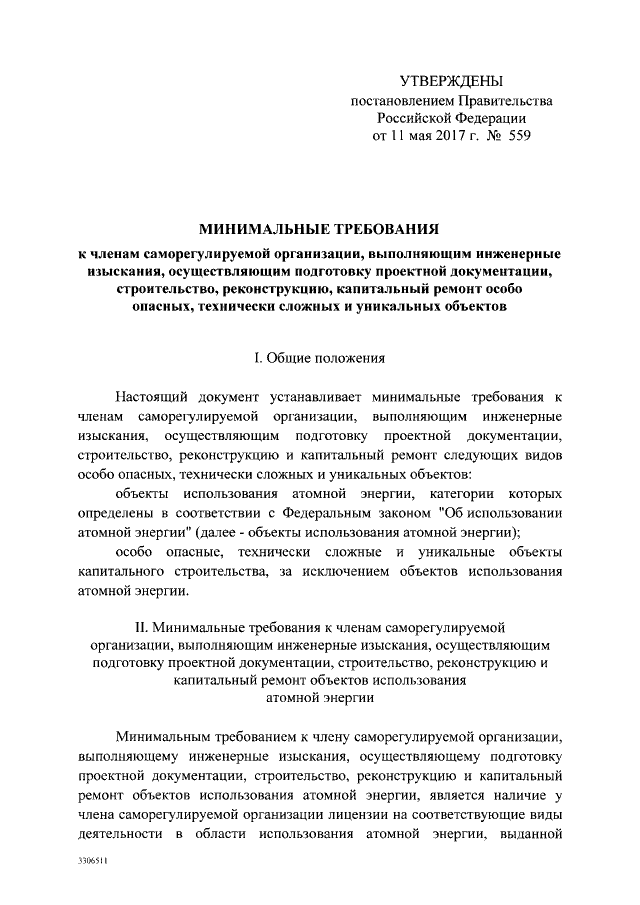 УТВЕРЖДЕНЫ
постановлением Правительства
Российской Федерации
от 11 мая 2017 г. № 559

МИНИМАЛЬНЫЕ ТРЕБОВАНИЯ
к членам саморегулируемой организации, выполняющим инженерные изыскания, осуществляющим подготовку проектной документации, строительство, реконструкцию, капитальный ремонт особо опасных, технически сложных и уникальных объектов

I. Общие положения

Настоящий документ устанавливает минимальные требования к членам саморегулируемой организации, выполняющим инженерные изыскания, осуществляющим подготовку проектной документации, строительство, реконструкцию и капитальный ремонт следующих видов особо опасных, технически сложных и уникальных объектов:

объекты использования атомной энергии, категории которых определены в соответствии с Федеральным законом "Об использовании атомной энергии" (далее - объекты использования атомной энергии);

особо опасные, технически сложные и уникальные объекты капитального строительства, за исключением объектов использования атомной энергии.

II. Минимальные требования к членам саморегулируемой организации, выполняющим инженерные изыскания, осуществляющим подготовку проектной документации, строительство, реконструкцию и капитальный ремонт объектов использования атомной энергии

Минимальным требованием к члену саморегулируемой организации, выполняющему инженерные изыскания, осуществляющему подготовку проектной документации, строительство, реконструкцию и капитальный ремонт объектов использования атомной энергии, является наличие у члена саморегулируемой организации лицензии на соответствующие виды деятельности в области использования атомной энергии, выданной

3306511